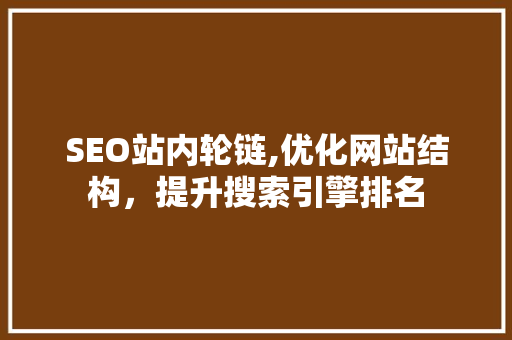 SEO站内轮链,优化网站结构，提升搜索引擎排名